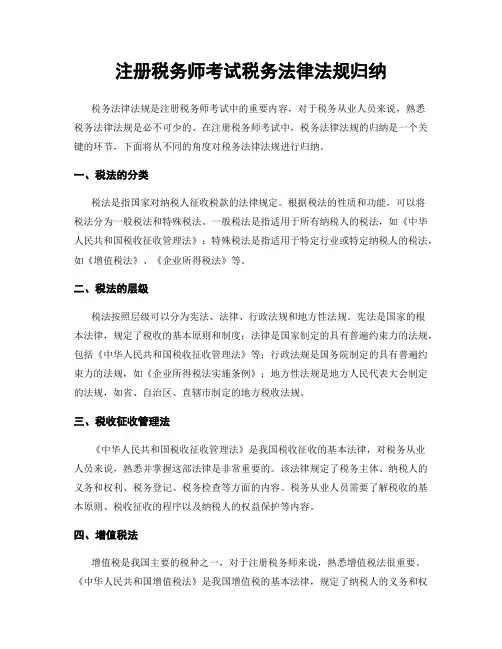 注册税务师考试税务法律法规归纳

税务法律法规是注册税务师考试中的重要内容，对于税务从业人员来说，熟悉税务法律法规是必不可少的。在注册税务师考试中，税务法律法规的归纳是一个关键的环节，下面将从不同的角度对税务法律法规进行归纳。

一、税法的分类

税法是指国家对纳税人征收税款的法律规定。根据税法的性质和功能，可以将税法分为一般税法和特殊税法。一般税法是指适用于所有纳税人的税法，如《中华人民共和国税收征收管理法》；特殊税法是指适用于特定行业或特定纳税人的税法，如《增值税法》、《企业所得税法》等。

二、税法的层级

税法按照层级可以分为宪法、法律、行政法规和地方性法规。宪法是国家的根本法律，规定了税收的基本原则和制度；法律是国家制定的具有普遍约束力的法规，包括《中华人民共和国税收征收管理法》等；行政法规是国务院制定的具有普遍约束力的法规，如《企业所得税法实施条例》；地方性法规是地方人民代表大会制定的法规，如省、自治区、直辖市制定的地方税收法规。

三、税收征收管理法

《中华人民共和国税收征收管理法》是我国税收征收的基本法律，对税务从业人员来说，熟悉并掌握这部法律是非常重要的。该法律规定了税务主体、纳税人的义务和权利、税务登记、税务检查等方面的内容。税务从业人员需要了解税收的基本原则、税收征收的程序以及纳税人的权益保护等内容。

四、增值税法

增值税是我国主要的税种之一，对于注册税务师来说，熟悉增值税法很重要。《中华人民共和国增值税法》是我国增值税的基本法律，规定了纳税人的义务和权